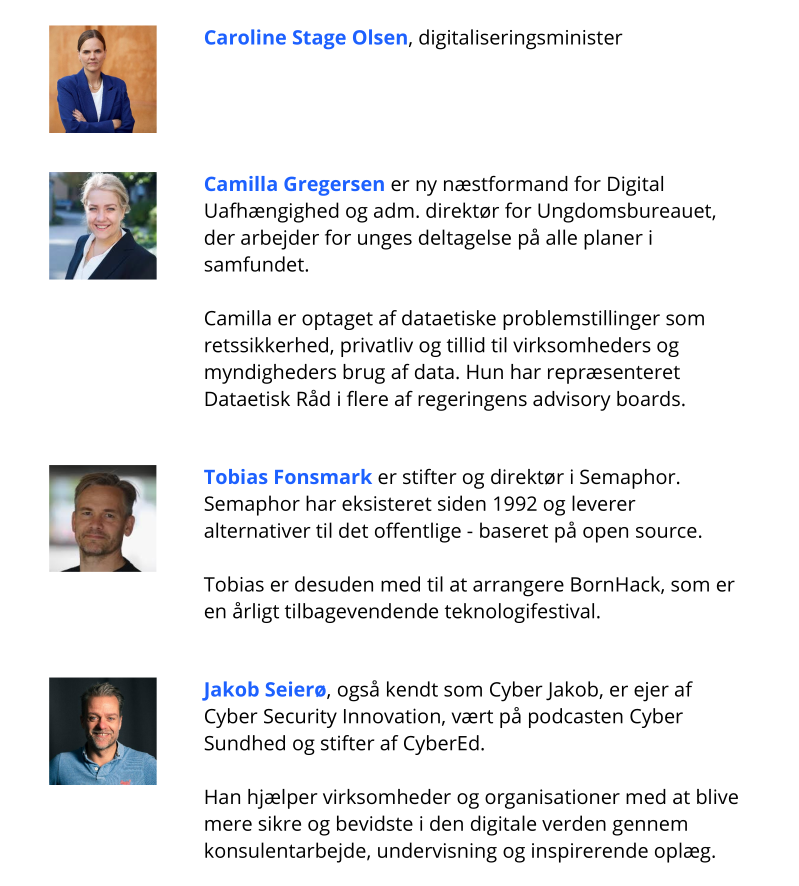 Caroline Stage Olsen, digitaliseringsminister

Camilla Gregersen er ny næstformand for Digital Uafhængighed og adm. direktør for Ungdomsbureauet, der arbejder for unges deltagelse på alle planer i samfundet.

Camilla er optaget af dataetiske problemstillinger som retssikkerhed, privatliv og tillid til virksomheders og myndigheders brug af data. Hun har repræsenteret Dataetisk Råd i flere af regeringens advisory boards.

Tobias Fonsmark er stifter og direktør i Semaphor. Semaphor har eksisteret siden 1992 og leverer alternativer til det offentlige - baseret på open source.

Tobias er desuden med til at arrangere BornHack, som er en årligt tilbagevendende teknologifestival.

Jakob Seierø, også kendt som Cyber Jakob, er ejer af Cyber Security Innovation, vært på podcasten Cyber Sundhed og stifter af CyberEd.

Han hjælper virksomheder og organisationer med at blive mere sikre og bevidste i den digitale verden gennem konsulentarbejde, undervisning og inspirerende oplæg.